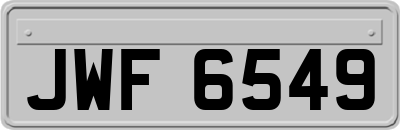 JWF 6549